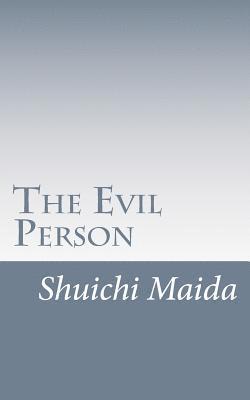 The Evil Person

Shuichi Maida